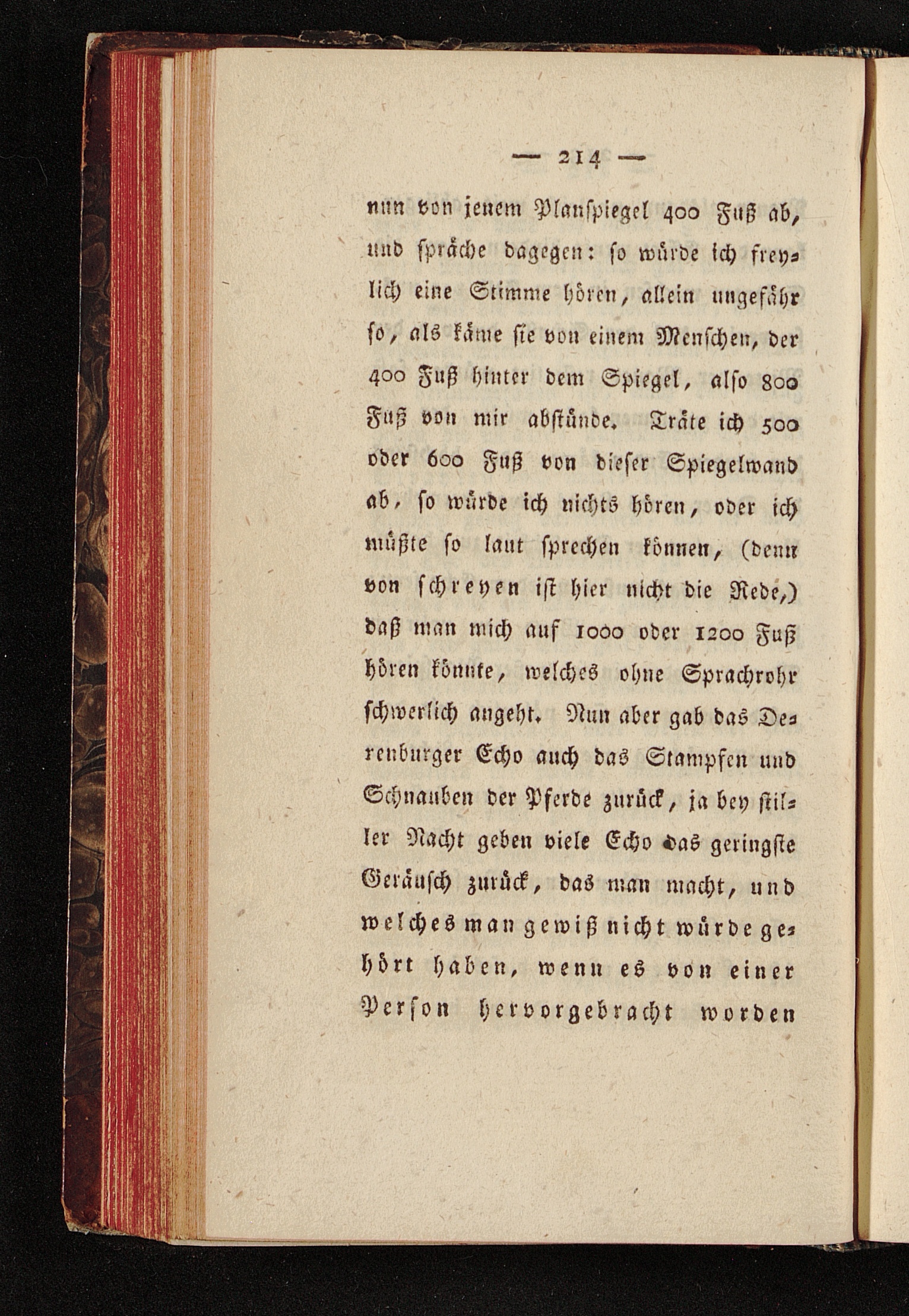 — 214 —

nun von jenem Planspiegel 400 Fuß ab, und spräche dagegen: so würde ich freylich eine Stimme hören, allein ungefähr so, als käme sie von einem Menschen, der 400 Fuß hinter dem Spiegel, also 800 Fuß von mir abstünde. Träte ich 500 oder 600 Fuß von dieser Spiegelwand ab, so würde ich nichts hören, oder ich müßte so laut sprechen können, (denn von schreyen ist hier nicht die Rede,) daß man mich auf 1000 oder 1200 Fuß hören könnte, welches ohne Sprachrohr schwerlich angeht. Nun aber gab das Derenburger Echo auch das Stampfen und Schnauben der Pferde zurück, ja bey stiller Nacht geben viele Echo das geringste Geräusch zurück, das man macht, und welches man gewiß nicht würde gehört haben, wenn es von einer Person hervorgebracht worden